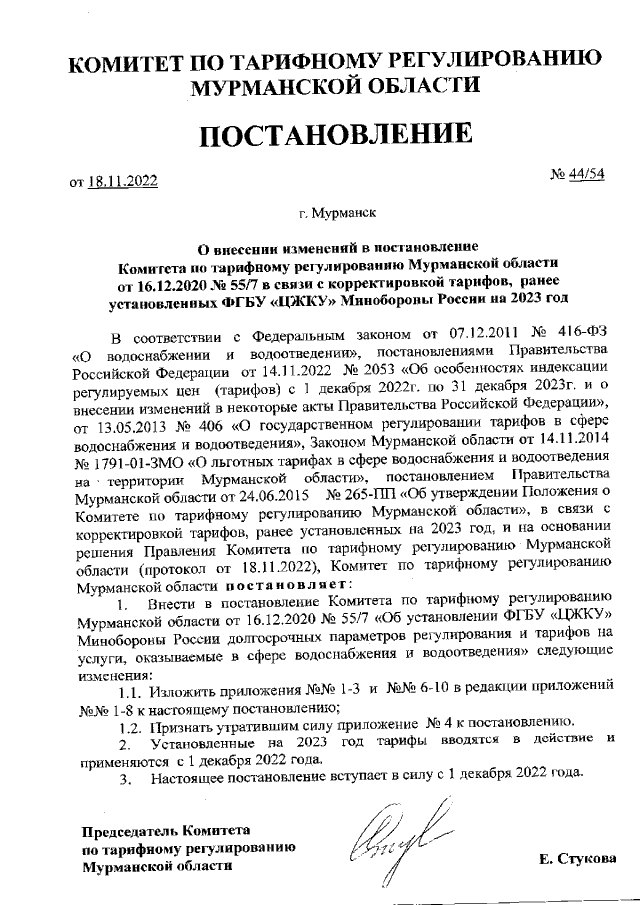 КОМИТЕТ ПО ТАРИФНОМУ РЕГУЛИРОВАНИЮ МУРМАНСКОЙ ОБЛАСТИ

ПОСТАНОВЛЕНИЕ

от 18.11.2022

№ 44/54

г. Мурманск

О внесении изменений в постановление Комитета по тарифному регулированию Мурманской области от 16.12.2020 № 55/7 в связи с корректировкой тарифов, ранее установленных ФГБУ «ЦЖКУ» Минобороны России на 2023 год

В соответствии с Федеральным законом от 07.12.2011 № 416-ФЗ «О водоснабжении и водоотведении», постановлениями Правительства Российской Федерации от 14.11.2022 № 2053 «Об особенностях индексации регулируемых цен (тарифов) с 1 декабря 2022г. по 31 декабря 2023г. и о внесении изменений в некоторые акты Правительства Российской Федерации», от 13.05.2013 № 406 «О государственном регулировании тарифов в сфере водоснабжения и водоотведения», Законом Мурманской области от 14.11.2014 № 1791-01-ЗМО «О льготных тарифах в сфере водоснабжения и водоотведения на территории Мурманской области», постановлением Правительства Мурманской области от 24.06.2015 № 265-ПП «Об утверждении Положения о Комитете по тарифному регулированию Мурманской области», в связи с корректировкой тарифов, ранее установленных на 2023 год, и на основании решения Правления Комитета по тарифному регулированию Мурманской области (протокол от 18.11.2022), Комитет по тарифному регулированию Мурманской области постановляет:

1. Внести в постановление Комитета по тарифному регулированию Мурманской области от 16.12.2020 № 55/7 «Об установлении ФГБУ «ЦЖКУ» Минобороны России долгосрочных параметров регулирования и тарифов на услуги, оказываемые в сфере водоснабжения и водоотведения» следующие изменения:

1.1. Изложить приложения №№ 1-3 и №№ 6-10 в редакции приложений №№ 1-8 к настоящему постановлению;

1.2. Признать утратившим силу приложение № 4 к постановлению.

2. Установленные на 2023 год тарифы вводятся в действие и применяются с 1 декабря 2022 года.

3. Настоящее постановление вступает в силу с 1 декабря 2022 года.

Председатель Комитета по тарифному регулированию Мурманской области

Е. Стукова